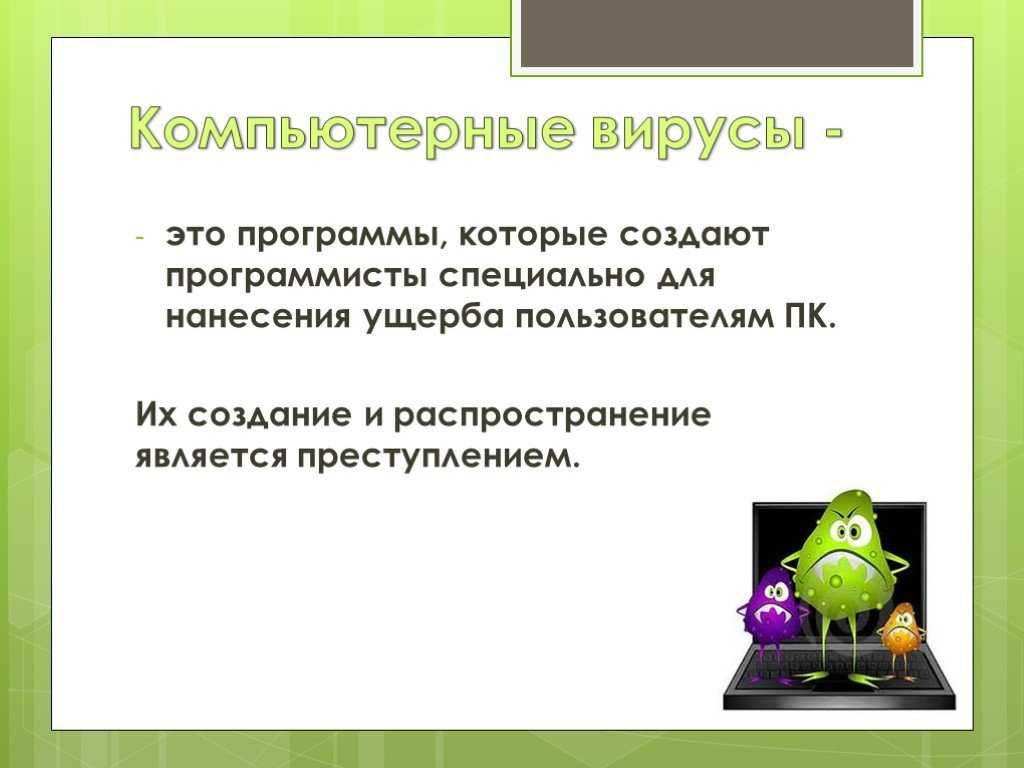 Компьютерные вирусы -

- это программы, которые создают программисты специально для нанесения ущерба пользователям ПК.

Их создание и распространение является преступлением.